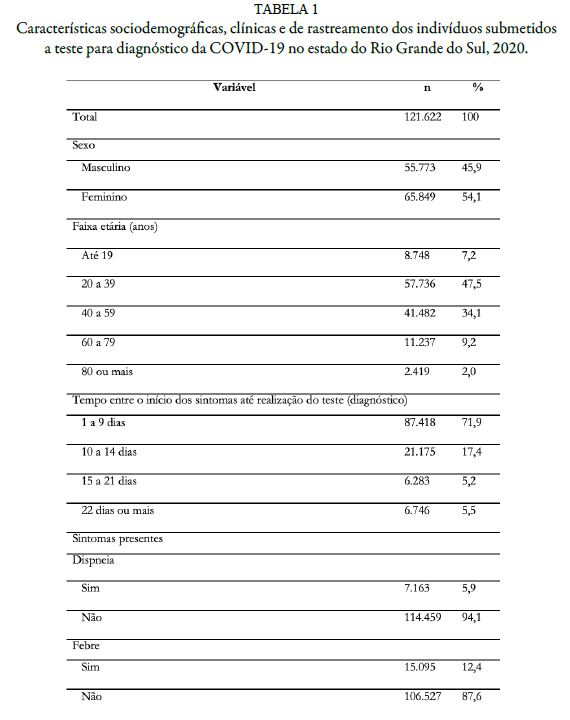 TABELA 1
Características sociodemográficas, clínicas e de rastreamento dos indivíduos submetidos a teste para diagnóstico da COVID-19 no estado do Rio Grande do Sul, 2020.

| Variável | n | % |
|---|---|---|
| Total | 121.622 | 100 |
| Sexo | | |
| Masculino | 55.773 | 45,9 |
| Feminino | 65.849 | 54,1 |
| Faixa etária (anos) | | |
| Até 19 | 8.748 | 7,2 |
| 20 a 39 | 57.736 | 47,5 |
| 40 a 59 | 41.482 | 34,1 |
| 60 a 79 | 11.237 | 9,2 |
| 80 ou mais | 2.419 | 2,0 |
| Tempo entre o início dos sintomas até realização do teste (diagnóstico) | | |
| 1 a 9 dias | 87.418 | 71,9 |
| 10 a 14 dias | 21.175 | 17,4 |
| 15 a 21 dias | 6.283 | 5,2 |
| 22 dias ou mais | 6.746 | 5,5 |
| Sintomas presentes | | |
| Dispneia | | |
| Sim | 7.163 | 5,9 |
| Não | 114.459 | 94,1 |
| Febre | | |
| Sim | 15.095 | 12,4 |
| Não | 106.527 | 87,6 |